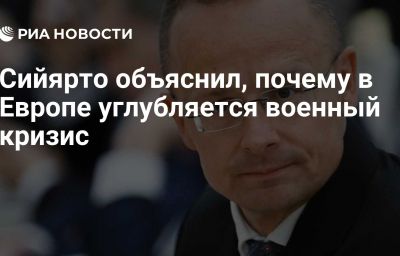 РИА НОВОСТИ

Сийярто объяснил, почему в Европе углубляется военный кризис